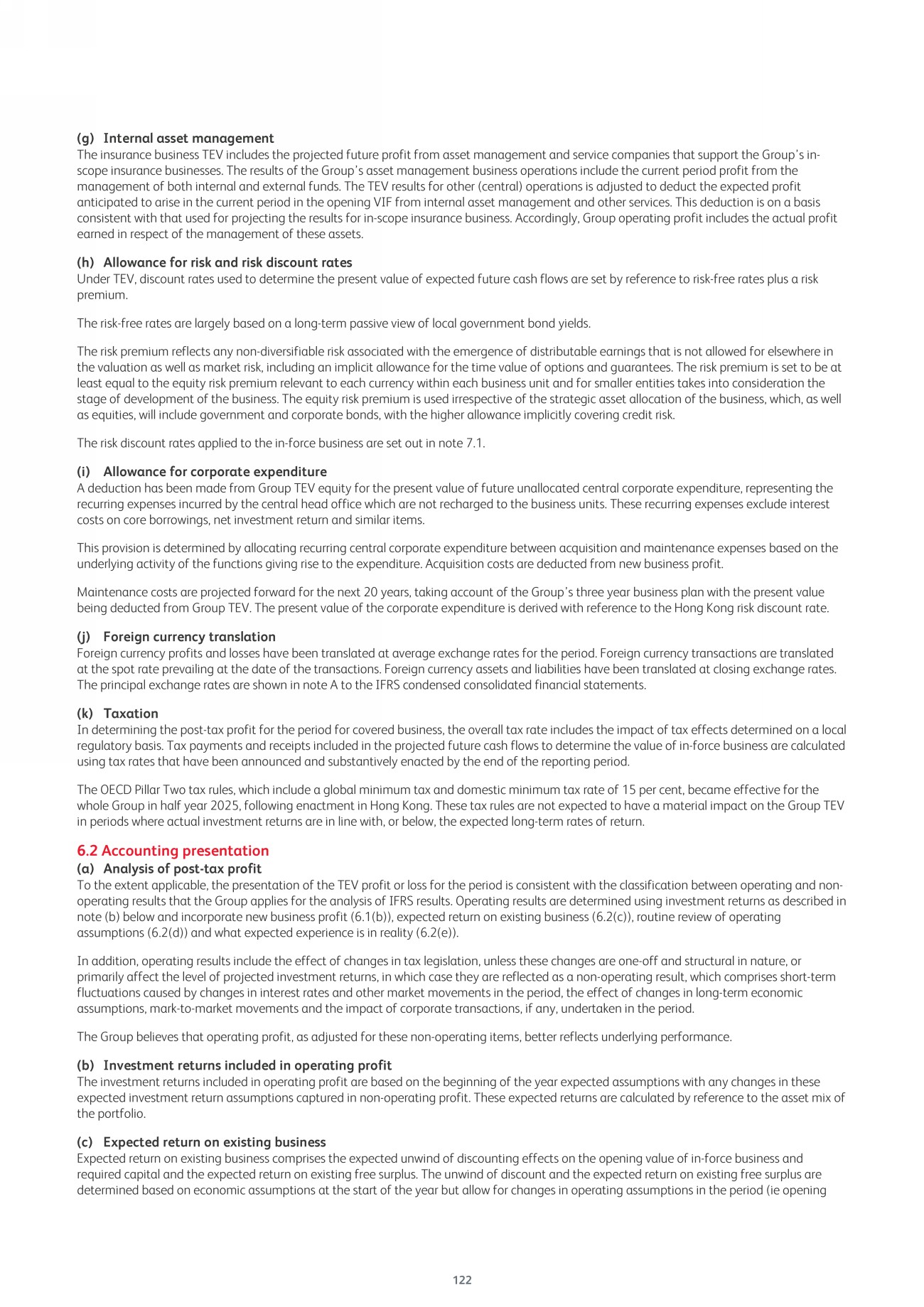 (g) Internal asset management
The insurance business TEV includes the projected future profit from asset management and service companies that support the Group's in-scope insurance businesses. The results of the Group's asset management business operations include the current period profit from the management of both internal and external funds. The TEV results for other (central) operations is adjusted to deduct the expected profit anticipated to arise in the current period in the opening VIF from internal asset management and other services. This deduction is on a basis consistent with that used for projecting the results for in-scope insurance business. Accordingly, Group operating profit includes the actual profit earned in respect of the management of these assets.

(h) Allowance for risk and risk discount rates
Under TEV, discount rates used to determine the present value of expected future cash flows are set by reference to risk-free rates plus a risk premium.

The risk-free rates are largely based on a long-term passive view of local government bond yields.

The risk premium reflects any non-diversifiable risk associated with the emergence of distributable earnings that is not allowed for elsewhere in the valuation as well as market risk, including an implicit allowance for the time value of options and guarantees. The risk premium is set to be at least equal to the equity risk premium relevant to each currency within each business unit and for smaller entities takes into consideration the stage of development of the business. The equity risk premium is used irrespective of the strategic asset allocation of the business, which, as well as equities, will include government and corporate bonds, with the higher allowance implicitly covering credit risk.

The risk discount rates applied to the in-force business are set out in note 7.1.

(i) Allowance for corporate expenditure
A deduction has been made from Group TEV equity for the present value of future unallocated central corporate expenditure, representing the recurring expenses incurred by the central head office which are not recharged to the business units. These recurring expenses exclude interest costs on core borrowings, net investment return and similar items.

This provision is determined by allocating recurring central corporate expenditure between acquisition and maintenance expenses based on the underlying activity of the functions giving rise to the expenditure. Acquisition costs are deducted from new business profit.

Maintenance costs are projected forward for the next 20 years, taking account of the Group's three year business plan with the present value being deducted from Group TEV. The present value of the corporate expenditure is derived with reference to the Hong Kong risk discount rate.

(j) Foreign currency translation
Foreign currency profits and losses have been translated at average exchange rates for the period. Foreign currency transactions are translated at the spot rate prevailing at the date of the transactions. Foreign currency assets and liabilities have been translated at closing exchange rates. The principal exchange rates are shown in note A to the IFRS condensed consolidated financial statements.

(k) Taxation
In determining the post-tax profit for the period for covered business, the overall tax rate includes the impact of tax effects determined on a local regulatory basis. Tax payments and receipts included in the projected future cash flows to determine the value of in-force business are calculated using tax rates that have been announced and substantively enacted by the end of the reporting period.

The OECD Pillar Two tax rules, which include a global minimum tax and domestic minimum tax rate of 15 per cent, became effective for the whole Group in half year 2025, following enactment in Hong Kong. These tax rules are not expected to have a material impact on the Group TEV in periods where actual investment returns are in line with, or below, the expected long-term rates of return.

6.2 Accounting presentation
(a) Analysis of post-tax profit
To the extent applicable, the presentation of the TEV profit or loss for the period is consistent with the classification between operating and non-operating results that the Group applies for the analysis of IFRS results. Operating results are determined using investment returns as described in note (b) below and incorporate new business profit (6.1(b)), expected return on existing business (6.2(c)), routine review of operating assumptions (6.2(d)) and what expected experience is in reality (6.2(e)).

In addition, operating results include the effect of changes in tax legislation, unless these changes are one-off and structural in nature, or primarily affect the level of projected investment returns, in which case they are reflected as a non-operating result, which comprises short-term fluctuations caused by changes in interest rates and other market movements in the period, the effect of changes in long-term economic assumptions, mark-to-market movements and the impact of corporate transactions, if any, undertaken in the period.

The Group believes that operating profit, as adjusted for these non-operating items, better reflects underlying performance.

(b) Investment returns included in operating profit
The investment returns included in operating profit are based on the beginning of the year expected assumptions with any changes in these expected investment return assumptions captured in non-operating profit. These expected returns are calculated by reference to the asset mix of the portfolio.

(c) Expected return on existing business
Expected return on existing business comprises the expected unwind of discounting effects on the opening value of in-force business and required capital and the expected return on existing free surplus. The unwind of discount and the expected return on existing free surplus are determined based on economic assumptions at the start of the year but allow for changes in operating assumptions in the period (ie opening

122